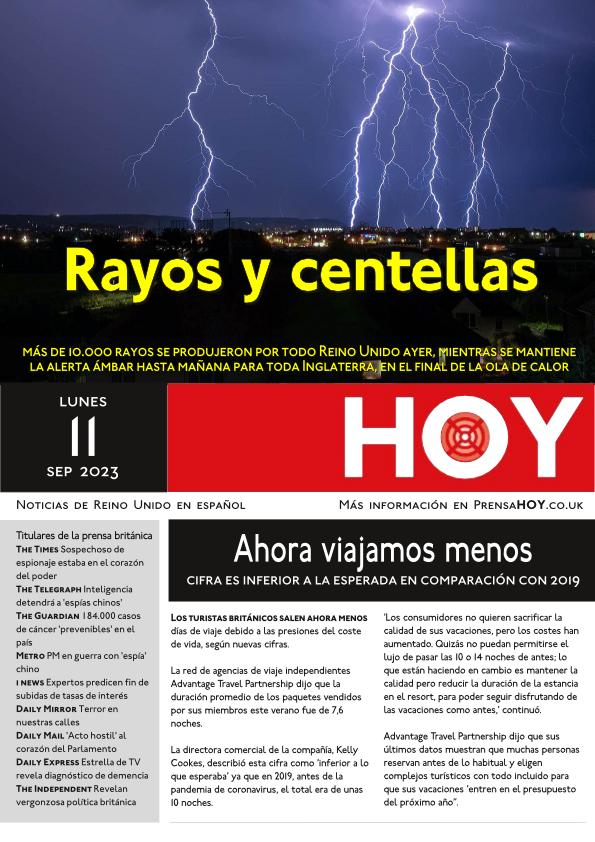 Rayos y centellas

MÁS DE 10.000 RAYOS SE PRODUJERON POR TODO REINO UNIDO AYER, MIENTRAS SE MANTIENE LA ALERTA ÁMBAR HASTA MAÑANA PARA TODA INGLATERRA, EN EL FINAL DE LA OLA DE CALOR

LUNES
11
SEP 2023

HOY

NOTICIAS DE REINO UNIDO EN ESPAÑOL

MÁS INFORMACIÓN EN PRENSAHOY.CO.UK

Titulares de la prensa británica
THE TIMES Sospechoso de espionaje estaba en el corazón del poder
THE TELEGRAPH Inteligencia detendrá a 'espías chinos'
THE GUARDIAN 184.000 casos de cáncer 'prevenibles' en el país
METRO PM en guerra con 'espía' chino
I NEWS Expertos predicen fin de subidas de tasas de interés
DAILY MIRROR Terror en nuestras calles
DAILY MAIL 'Acto hostil' al corazón del Parlamento
DAILY EXPRESS Estrella de TV revela diagnóstico de demencia
THE INDEPENDENT Revelan vergonzosa política británica

Ahora viajamos menos

CIFRA ES INFERIOR A LA ESPERADA EN COMPARACIÓN CON 2019

LOS TURISTAS BRITÁNICOS SALEN AHORA MENOS días de viaje debido a las presiones del coste de vida, según nuevas cifras.

La red de agencias de viaje independientes Advantage Travel Partnership dijo que la duración promedio de los paquetes vendidos por sus miembros este verano fue de 7,6 noches.

La directora comercial de la compañía, Kelly Cookes, describió esta cifra como 'inferior a lo que esperaba' ya que en 2019, antes de la pandemia de coronavirus, el total era de unas 10 noches.

'Los consumidores no quieren sacrificar la calidad de sus vacaciones, pero los costes han aumentado. Quizás no puedan permitirse el lujo de pasar las 10 o 14 noches de antes; lo que están haciendo en cambio es mantener la calidad pero reducir la duración de la estancia en el resort, para poder seguir disfrutando de las vacaciones como antes,' continuó.

Advantage Travel Partnership dijo que sus últimos datos muestran que muchas personas reservan antes de lo habitual y eligen complejos turísticos con todo incluido para que sus vacaciones 'entren en el presupuesto del próximo año".